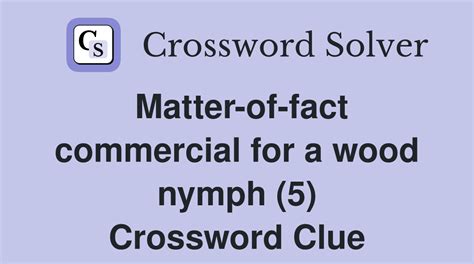 CS Crossword Solver

Matter-of-fact commercial for a wood nymph (5) Crossword Clue